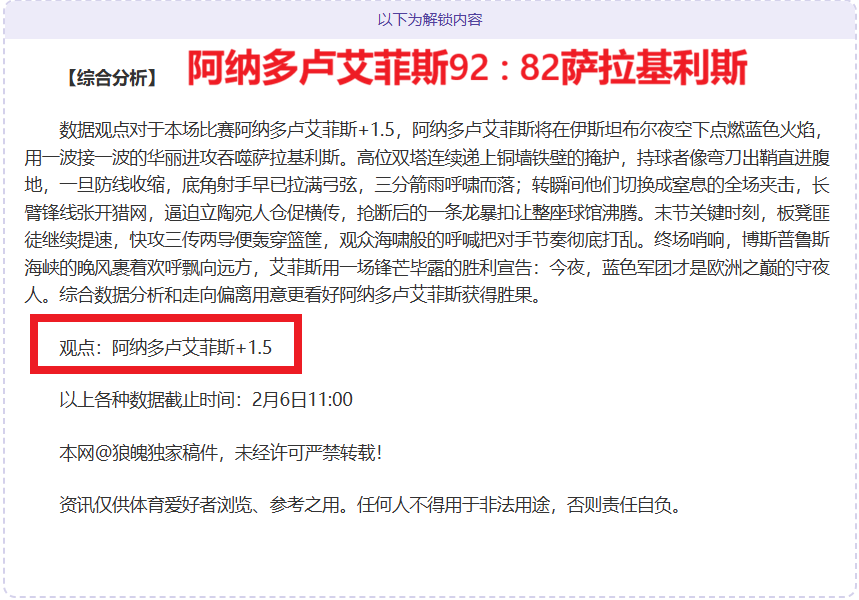 以下为解锁内容

【综合分析】 阿纳多卢艾菲斯92：82萨拉基利斯

数据观点对于本场比赛阿纳多卢艾菲斯+1.5，阿纳多卢艾菲斯将在伊斯坦布尔夜空下点燃蓝色火焰，用一波接一波的华丽进攻吞噬萨拉基利斯。高位双塔连续递上铜墙铁壁的掩护，持球者像弯刀出鞘直进腹地，一旦防线收缩，底角射手早已拉满弓弦，三分箭雨呼啸而落；转瞬间他们切换成窒息的全场夹击，长臂锋线张开猎网，逼迫立陶宛人仓促横传，抢断后的一条龙暴扣让整座球馆沸腾。末节关键时刻，板凳匪徒继续提速，快攻三传两导便轰穿篮筐，观众海啸般的呼喊把对手节奏彻底打乱。终场哨响，博斯普鲁斯海峡的晚风裹着欢呼飘向远方，艾菲斯用一场锋芒毕露的胜利宣告：今夜，蓝色军团才是欧洲之巅的守夜人。综合数据分析和走向偏离用意更看好阿纳多卢艾菲斯获得胜果。

观点：阿纳多卢艾菲斯+1.5

以上各种数据截止时间：2月6日11:00

本网@狼魄独家稿件，未经许可严禁转载！

资讯仅供体育爱好者浏览、参考之用。任何人不得用于非法用途，否则责任自负。